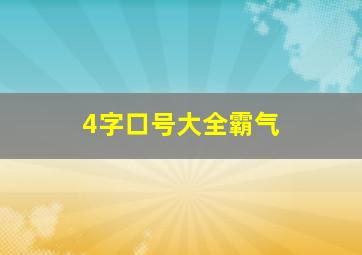 4字口号大全霸气